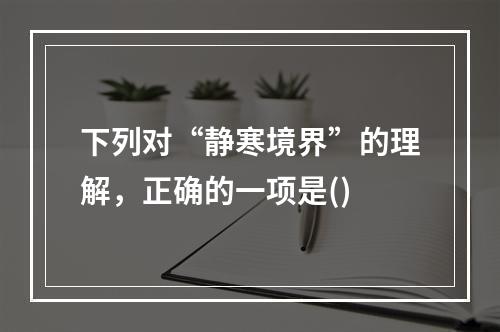 下列对“静寒境界”的理解，正确的一项是()